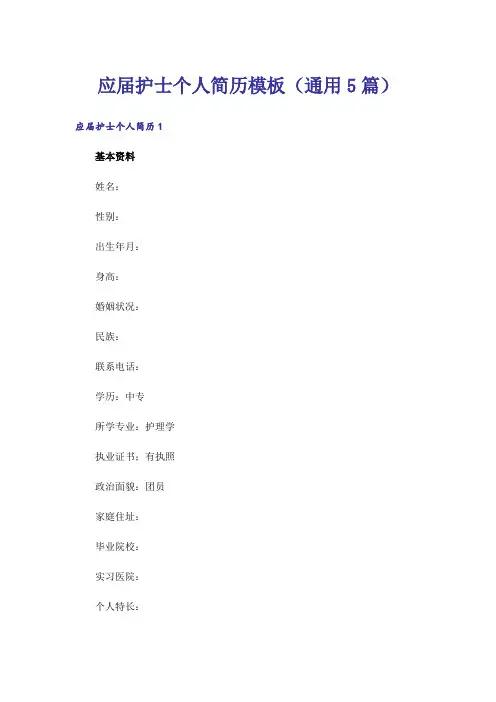 应届护士个人简历模板（通用 5 篇）

应届护士个人简历 1

基本资料

姓名：

性别：

出生年月：

身高：

婚姻状况：

民族：

联系电话：

学历：中专

所学专业：护理学

执业证书：有执照

政治面貌：团员

家庭住址：

毕业院校：

实习医院：

个人特长：